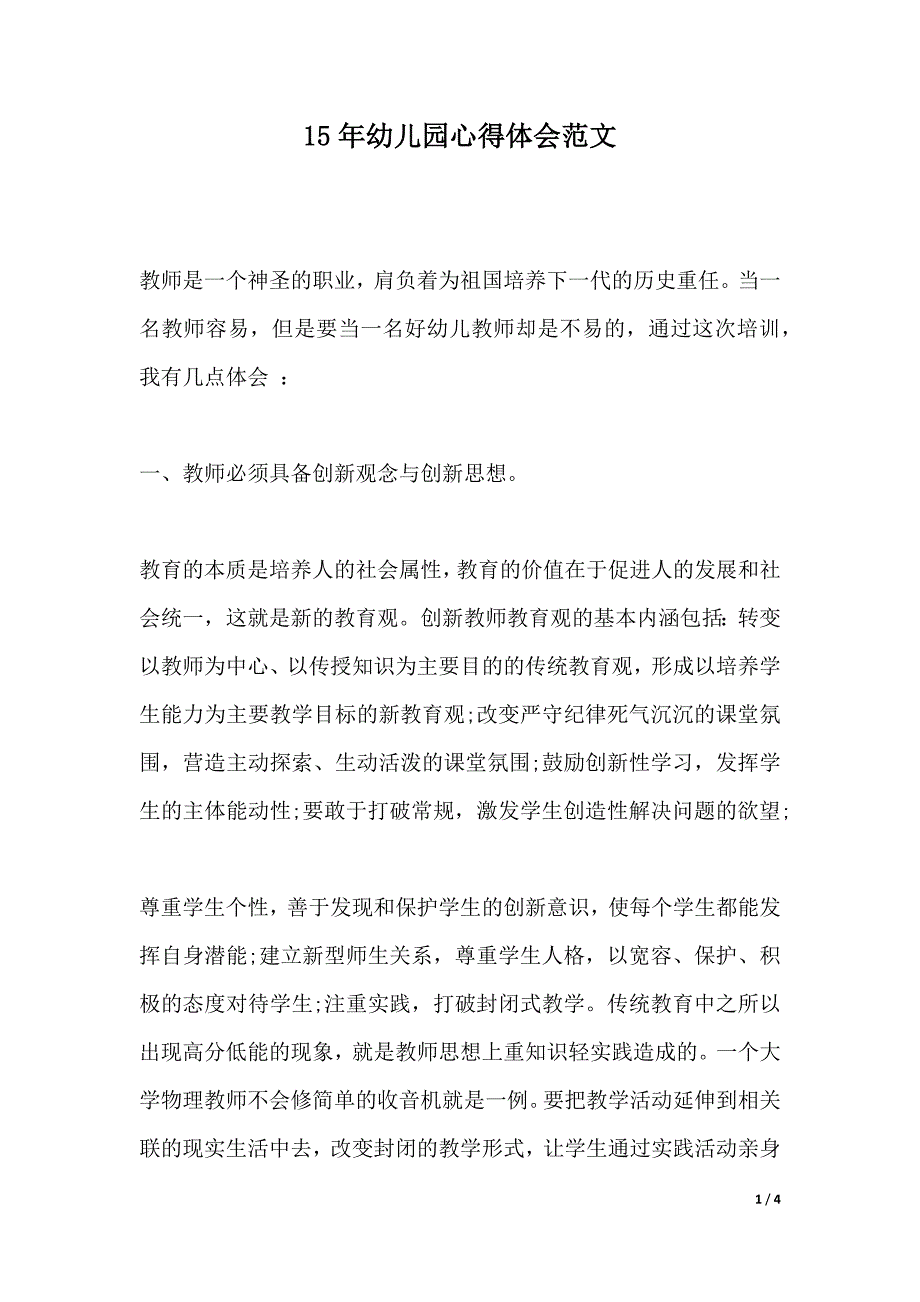 15年幼儿园心得体会范文

教师是一个神圣的职业，肩负着为祖国培养下一代的历史重任。当一名教师容易，但是要当一名好幼儿教师却是不易的，通过这次培训，我有几点体会 ：

一、教师必须具备创新观念与创新思想。

教育的本质是培养人的社会属性，教育的价值在于促进人的发展和社会统一，这就是新的教育观。创新教师教育观的基本内涵包括:转变以教师为中心、以传授知识为主要目的的传统教育观，形成以培养学生能力为主要教学目标的新教育观;改变严守纪律死气沉沉的课堂氛围，营造主动探索、生动活泼的课堂氛围;鼓励创新性学习，发挥学生的主体能动性;要敢于打破常规，激发学生创造性解决问题的欲望;

尊重学生个性，善于发现和保护学生的创新意识，使每个学生都能发挥自身潜能;建立新型师生关系，尊重学生人格，以宽容、保护、积极的态度对待学生;注重实践，打破封闭式教学。传统教育中之所以出现高分低能的现象，就是教师思想上重知识轻实践造成的。一个大学物理教师不会修简单的收音机就是一例。要把教学活动延伸到相关联的现实生活中去，改变封闭的教学形式，让学生通过实践活动亲身

1 / 4